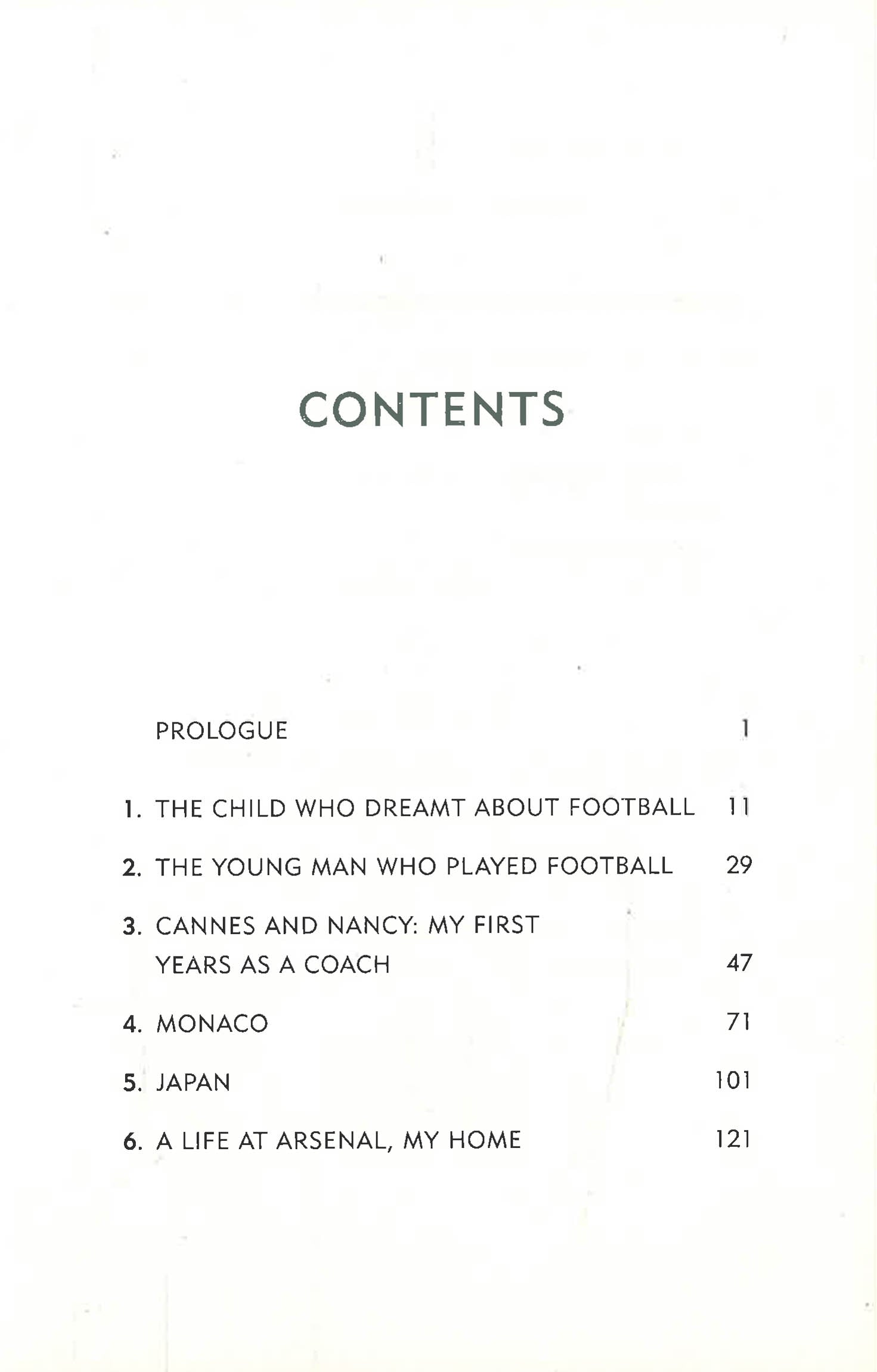 CONTENTS

PROLOGUE 1

1. THE CHILD WHO DREAMT ABOUT FOOTBALL 11

2. THE YOUNG MAN WHO PLAYED FOOTBALL 29

3. CANNES AND NANCY: MY FIRST YEARS AS A COACH 47

4. MONACO 71

5. JAPAN 101

6. A LIFE AT ARSENAL, MY HOME 121